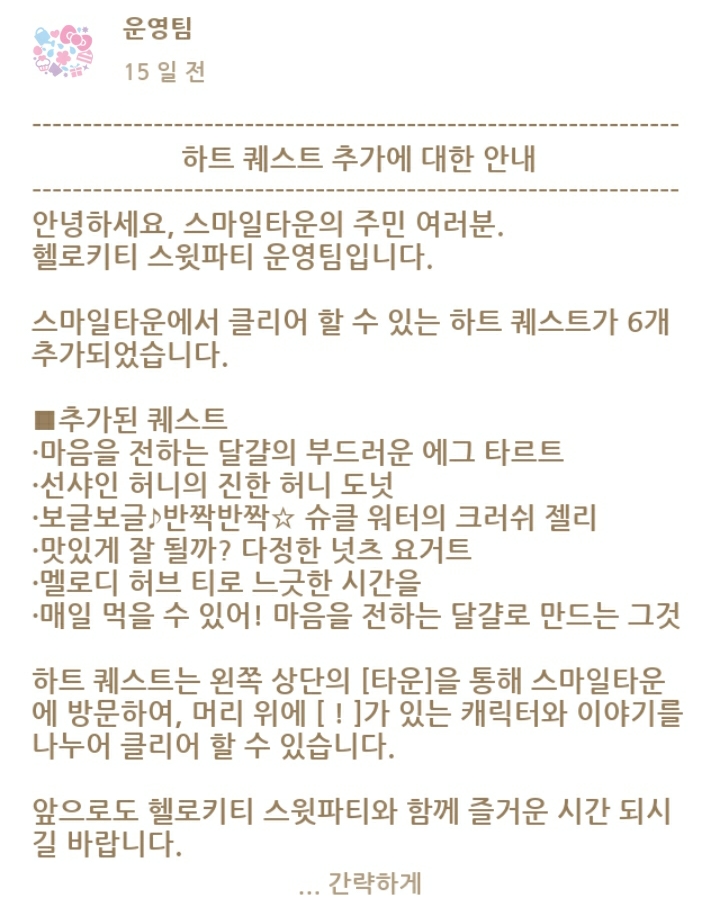 운영팀

15 일 전

-----------------------------------------------------------------
하트 퀘스트 추가에 대한 안내
-----------------------------------------------------------------
안녕하세요, 스마일타운의 주민 여러분.
헬로키티 스윗파티 운영팀입니다.

스마일타운에서 클리어 할 수 있는 하트 퀘스트가 6개 추가되었습니다.

■추가된 퀘스트
·마음을 전하는 달걀의 부드러운 에그 타르트
·선샤인 허니의 진한 허니 도넛
·보글보글♪반짝반짝☆ 슈클 워터의 크러쉬 젤리
·맛있게 잘 될까? 다정한 넛츠 요거트
·멜로디 허브 티로 느긋한 시간을
·매일 먹을 수 있어! 마음을 전하는 달걀로 만드는 그것

하트 퀘스트는 왼쪽 상단의 [타운]을 통해 스마일타운에 방문하여, 머리 위에 [ ! ]가 있는 캐릭터와 이야기를 나누어 클리어 할 수 있습니다.

앞으로도 헬로키티 스윗파티와 함께 즐거운 시간 되시길 바랍니다.

... 간략하게